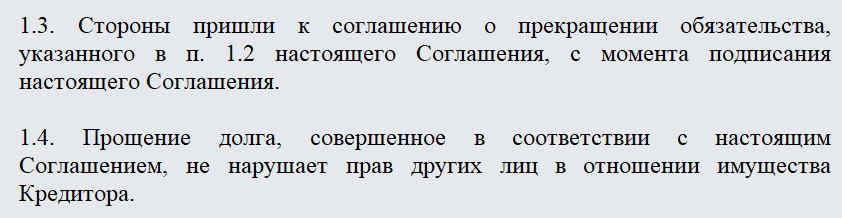 1.3. Стороны пришли к соглашению о прекращении обязательства, указанного в п. 1.2 настоящего Соглашения, с момента подписания настоящего Соглашения.

1.4. Прощение долга, совершенное в соответствии с настоящим Соглашением, не нарушает прав других лиц в отношении имущества Кредитора.